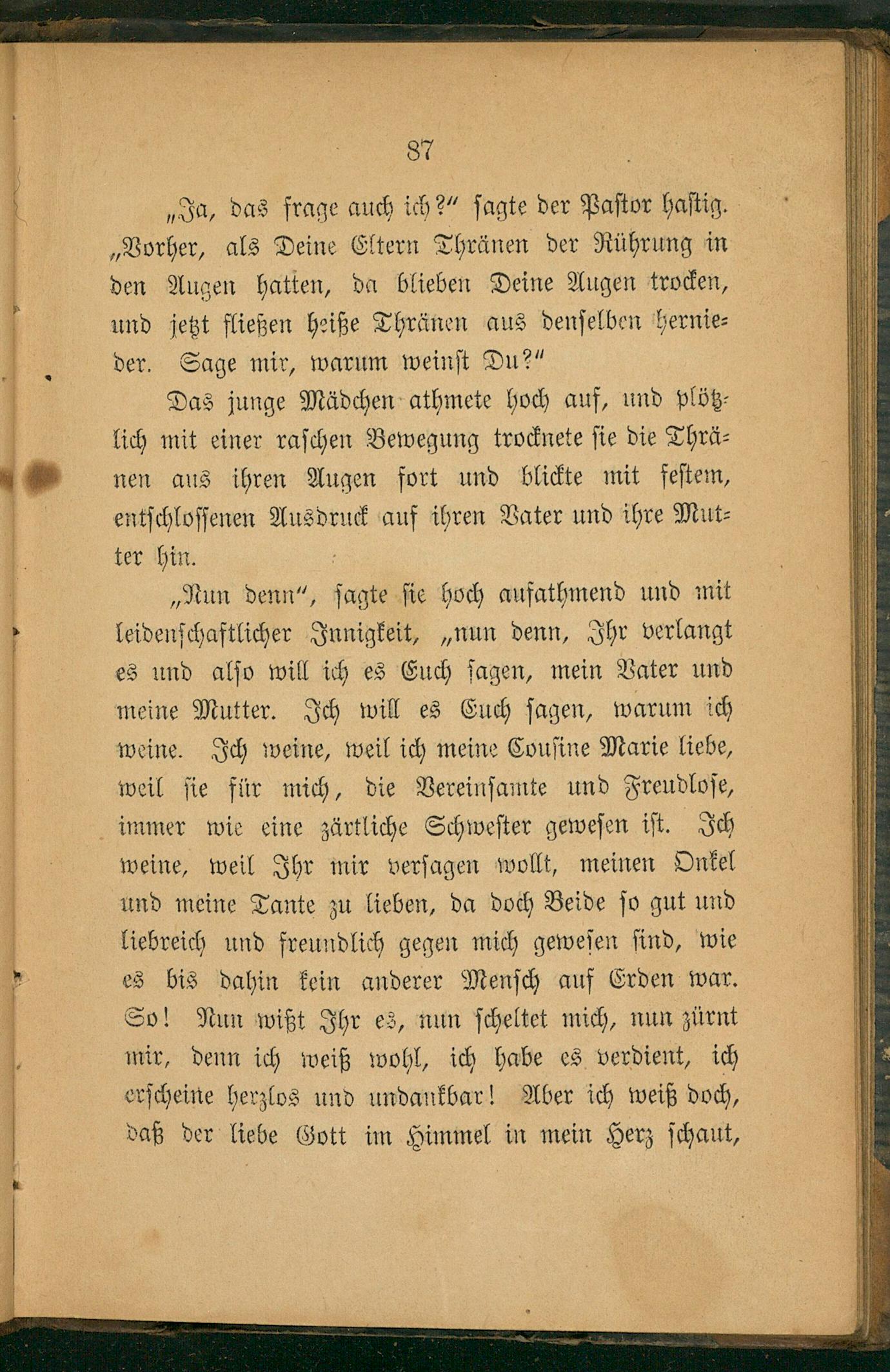 87

„Ja, das frage auch ich?“ sagte der Pastor hastig. „Vorher, als Deine Eltern Thränen der Rührung in den Augen hatten, da blieben Deine Augen trocken, und jetzt fließen heiße Thränen aus denselben hernieder. Sage mir, warum weinst Du?“

Das junge Mädchen athmete hoch auf, und plötzlich mit einer raschen Bewegung trocknete sie die Thränen aus ihren Augen fort und blickte mit festem, entschlossenen Ausdruck auf ihren Vater und ihre Mutter hin.

„Nun denn“, sagte sie hoch aufathmend und mit leidenschaftlicher Innigkeit, „nun denn, Ihr verlangt es und also will ich es Euch sagen, mein Vater und meine Mutter. Ich will es Euch sagen, warum ich weine. Ich weine, weil ich meine Cousine Marie liebe, weil sie für mich, die Vereinsamte und Freudlose, immer wie eine zärtliche Schwester gewesen ist. Ich weine, weil Ihr mir versagen wollt, meinen Onkel und meine Tante zu lieben, da doch Beide so gut und liebreich und freundlich gegen mich gewesen sind, wie es bis dahin kein anderer Mensch auf Erden war. So! Nun wißt Ihr es, nun scheltet mich, nun zürnt mir, denn ich weiß wohl, ich habe es verdient, ich erscheine herzlos und undankbar! Aber ich weiß doch, daß der liebe Gott im Himmel in mein Herz schaut,